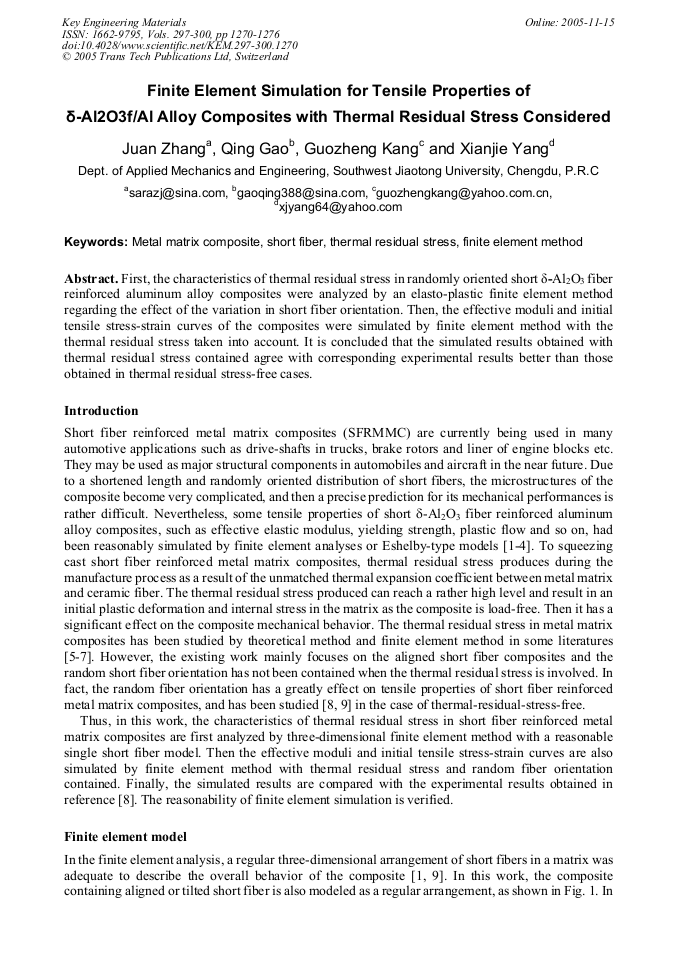 Key Engineering Materials
ISSN: 1662-9795, Vols. 297-300, pp 1270-1276
doi:10.4028/www.scientific.net/KEM.297-300.1270
© 2005 Trans Tech Publications Ltd, Switzerland

Online: 2005-11-15

Finite Element Simulation for Tensile Properties of δ-Al2O3f/Al Alloy Composites with Thermal Residual Stress Considered

Juan Zhang$^a$, Qing Gao$^b$, Guozheng Kang$^c$ and Xianjie Yang$^d$

Dept. of Applied Mechanics and Engineering, Southwest Jiaotong University, Chengdu, P.R.C

$^a$sarazj@sina.com, $^b$gaoqing388@sina.com, $^c$guozhengkang@yahoo.com.cn, $^d$xjyang64@yahoo.com

Keywords: Metal matrix composite, short fiber, thermal residual stress, finite element method

Abstract. First, the characteristics of thermal residual stress in randomly oriented short δ-$Al_2O_3$ fiber reinforced aluminum alloy composites were analyzed by an elasto-plastic finite element method regarding the effect of the variation in short fiber orientation. Then, the effective moduli and initial tensile stress-strain curves of the composites were simulated by finite element method with the thermal residual stress taken into account. It is concluded that the simulated results obtained with thermal residual stress contained agree with corresponding experimental results better than those obtained in thermal residual stress-free cases.

Introduction

Short fiber reinforced metal matrix composites (SFRMMC) are currently being used in many automotive applications such as drive-shafts in trucks, brake rotors and liner of engine blocks etc. They may be used as major structural components in automobiles and aircraft in the near future. Due to a shortened length and randomly oriented distribution of short fibers, the microstructures of the composite become very complicated, and then a precise prediction for its mechanical performances is rather difficult. Nevertheless, some tensile properties of short δ-$Al_2O_3$ fiber reinforced aluminum alloy composites, such as effective elastic modulus, yielding strength, plastic flow and so on, had been reasonably simulated by finite element analyses or Eshelby-type models [1-4]. To squeezing cast short fiber reinforced metal matrix composites, thermal residual stress produces during the manufacture process as a result of the unmatched thermal expansion coefficient between metal matrix and ceramic fiber. The thermal residual stress produced can reach a rather high level and result in an initial plastic deformation and internal stress in the matrix as the composite is load-free. Then it has a significant effect on the composite mechanical behavior. The thermal residual stress in metal matrix composites has been studied by theoretical method and finite element method in some literatures [5-7]. However, the existing work mainly focuses on the aligned short fiber composites and the random short fiber orientation has not been contained when the thermal residual stress is involved. In fact, the random fiber orientation has a greatly effect on tensile properties of short fiber reinforced metal matrix composites, and has been studied [8, 9] in the case of thermal-residual-stress-free.

Thus, in this work, the characteristics of thermal residual stress in short fiber reinforced metal matrix composites are first analyzed by three-dimensional finite element method with a reasonable single short fiber model. Then the effective moduli and initial tensile stress-strain curves are also simulated by finite element method with thermal residual stress and random fiber orientation contained. Finally, the simulated results are compared with the experimental results obtained in reference [8]. The reasonability of finite element simulation is verified.

Finite element model

In the finite element analysis, a regular three-dimensional arrangement of short fibers in a matrix was adequate to describe the overall behavior of the composite [1, 9]. In this work, the composite containing aligned or tilted short fiber is also modeled as a regular arrangement, as shown in Fig. 1. In